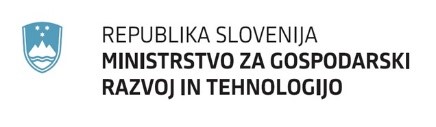 REPUBLIKA SLOVENIJA
MINISTRSTVO ZA GOSPODARSKI RAZVOJ IN TEHNOLOGIJO